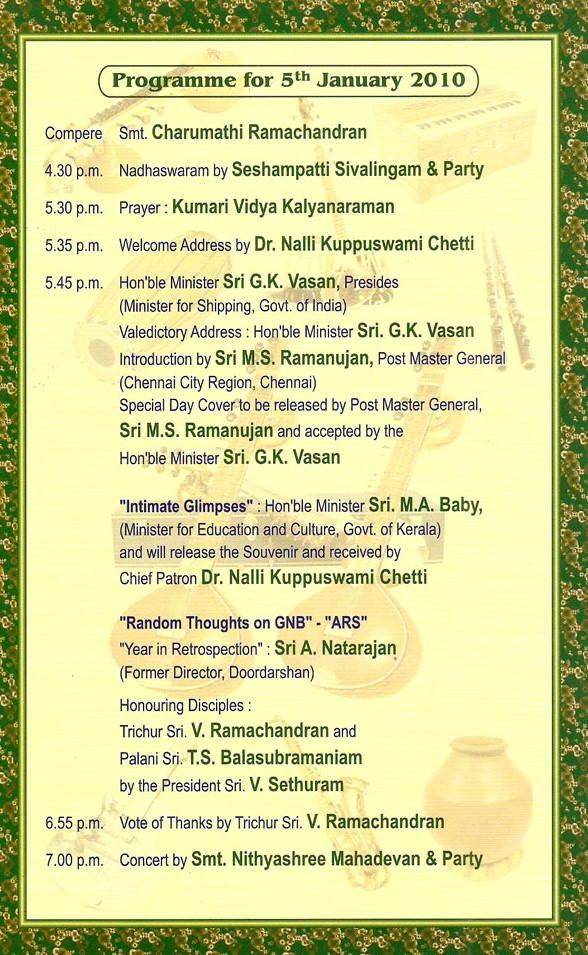 Programme for 5$^{th}$ January 2010

Compere Smt. Charumathi Ramachandran

4.30 p.m. Nadhaswaram by Seshampatti Sivalingam & Party

5.30 p.m. Prayer : Kumari Vidya Kalyanaraman

5.35 p.m. Welcome Address by Dr. Nalli Kuppuswami Chetti

5.45 p.m. Hon'ble Minister Sri G.K. Vasan, Presides (Minister for Shipping, Govt. of India)
Valedictory Address : Hon'ble Minister Sri. G.K. Vasan
Introduction by Sri M.S. Ramanujan, Post Master General (Chennai City Region, Chennai)
Special Day Cover to be released by Post Master General, Sri M.S. Ramanujan and accepted by the Hon'ble Minister Sri. G.K. Vasan

"Intimate Glimpses" : Hon'ble Minister Sri. M.A. Baby, (Minister for Education and Culture, Govt. of Kerala) and will release the Souvenir and received by Chief Patron Dr. Nalli Kuppuswami Chetti

"Random Thoughts on GNB" - "ARS"
"Year in Retrospection" : Sri A. Natarajan (Former Director, Doordarshan)

Honouring Disciples :
Trichur Sri. V. Ramachandran and
Palani Sri. T.S. Balasubramaniam
by the President Sri. V. Sethuram

6.55 p.m. Vote of Thanks by Trichur Sri. V. Ramachandran

7.00 p.m. Concert by Smt. Nithyashree Mahadevan & Party